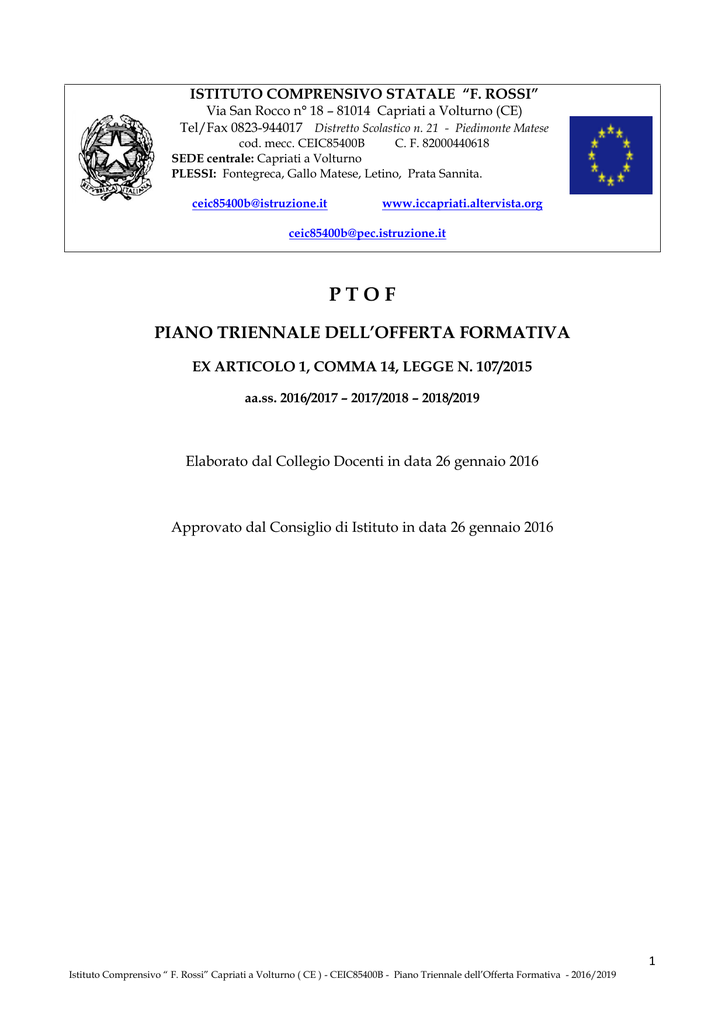 ISTITUTO COMPRENSIVO STATALE "F. ROSSI"
Via San Rocco n° 18 – 81014 Capriati a Volturno (CE)
Tel/Fax 0823-944017 Distretto Scolastico n. 21 - Piedimonte Matese
cod. mecc. CEIC85400B C. F. 82000440618
SEDE centrale: Capriati a Volturno
PLESSI: Fontegreca, Gallo Matese, Letino, Prata Sannita.

ceic85400b@istruzione.it www.iccapriati.altervista.org

ceic85400b@pec.istruzione.it

P T O F

PIANO TRIENNALE DELL'OFFERTA FORMATIVA

EX ARTICOLO 1, COMMA 14, LEGGE N. 107/2015

aa.ss. 2016/2017 – 2017/2018 – 2018/2019

Elaborato dal Collegio Docenti in data 26 gennaio 2016

Approvato dal Consiglio di Istituto in data 26 gennaio 2016

1

Istituto Comprensivo " F. Rossi" Capriati a Volturno ( CE ) - CEIC85400B - Piano Triennale dell'Offerta Formativa - 2016/2019